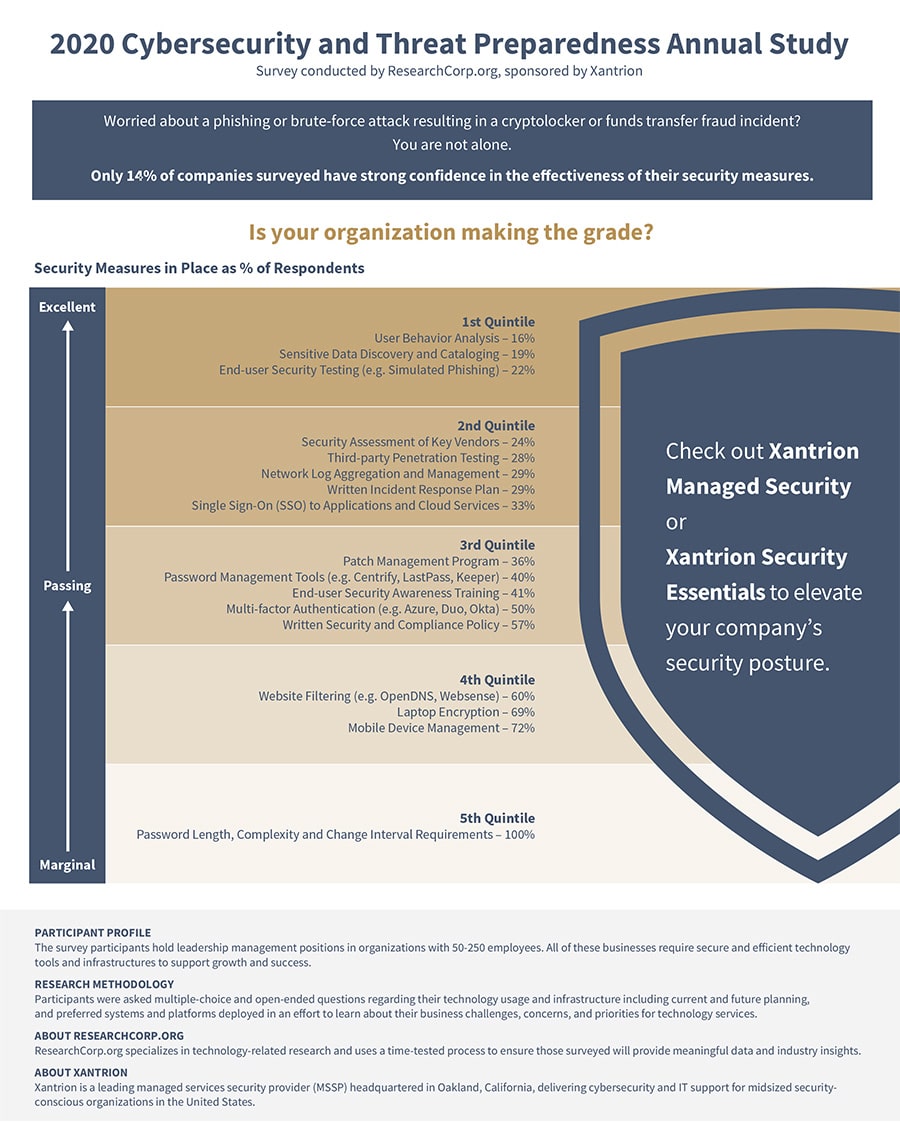 2020 Cybersecurity and Threat Preparedness Annual Study
Survey conducted by ResearchCorp.org, sponsored by Xantrion

Worried about a phishing or brute-force attack resulting in a cryptolocker or funds transfer fraud incident? You are not alone.

Only 14% of companies surveyed have strong confidence in the effectiveness of their security measures.

Is your organization making the grade?

Security Measures in Place as % of Respondents

Excellent

Passing

Marginal

1st Quintile
User Behavior Analysis – 16%
Sensitive Data Discovery and Cataloging – 19%
End-user Security Testing (e.g. Simulated Phishing) – 22%

2nd Quintile
Security Assessment of Key Vendors – 24%
Third-party Penetration Testing – 28%
Network Log Aggregation and Management – 29%
Written Incident Response Plan – 29%
Single Sign-On (SSO) to Applications and Cloud Services – 33%

3rd Quintile
Patch Management Program – 36%
Password Management Tools (e.g. Centrify, LastPass, Keeper) – 40%
End-user Security Awareness Training – 41%
Multi-factor Authentication (e.g. Azure, Duo, Okta) – 50%
Written Security and Compliance Policy – 57%

4th Quintile
Website Filtering (e.g. OpenDNS, Websense) – 60%
Laptop Encryption – 69%
Mobile Device Management – 72%

5th Quintile
Password Length, Complexity and Change Interval Requirements – 100%

Check out Xantrion Managed Security or Xantrion Security Essentials to elevate your company's security posture.

PARTICIPANT PROFILE
The survey participants hold leadership management positions in organizations with 50-250 employees. All of these businesses require secure and efficient technology tools and infrastructures to support growth and success.

RESEARCH METHODOLOGY
Participants were asked multiple-choice and open-ended questions regarding their technology usage and infrastructure including current and future planning, and preferred systems and platforms deployed in an effort to learn about their business challenges, concerns, and priorities for technology services.

ABOUT RESEARCHCORP.ORG
ResearchCorp.org specializes in technology-related research and uses a time-tested process to ensure those surveyed will provide meaningful data and industry insights.

ABOUT XANTRION
Xantrion is a leading managed services security provider (MSSP) headquartered in Oakland, California, delivering cybersecurity and IT support for midsized security-conscious organizations in the United States.